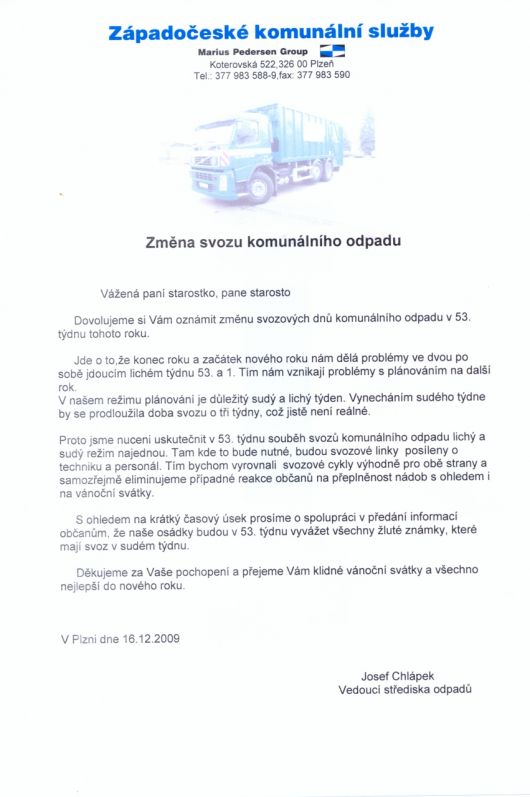 Západočeské komunální služby
Marius Pedersen Group
Koterovská 522,326 00 Plzeň
Tel.: 377 983 588-9,fax: 377 983 590

Změna svozu komunálního odpadu

Vážená paní starostko, pane starosto

Dovolujeme si Vám oznámit změnu svozových dnů komunálního odpadu v 53. týdnu tohoto roku.

Jde o to,že konec roku a začátek nového roku nám dělá problémy ve dvou po sobě jdoucím lichém týdnu 53. a 1. Tím nám vznikají problémy s plánováním na další rok.
V našem režimu plánování je důležitý sudý a lichý týden. Vynecháním sudého týdne by se prodloužila doba svozu o tři týdny, což jistě není reálné.

Proto jsme nuceni uskutečnit v 53. týdnu souběh svozů komunálního odpadu lichý a sudý režim najednou. Tam kde to bude nutné, budou svozové linky posíleny o techniku a personál. Tím bychom vyrovnali svozové cykly výhodně pro obě strany a samozřejmě eliminujeme případné reakce občanů na přeplněnost nádob s ohledem i na vánoční svátky.

S ohledem na krátký časový úsek prosíme o spolupráci v předání informací občanům, že naše osádky budou v 53. týdnu vyvážet všechny žluté známky, které mají svoz v sudém týdnu.

Děkujeme za Vaše pochopení a přejeme Vám klidné vánoční svátky a všechno nejlepší do nového roku.

V Plzni dne 16.12.2009

Josef Chlápek
Vedoucí střediska odpadů